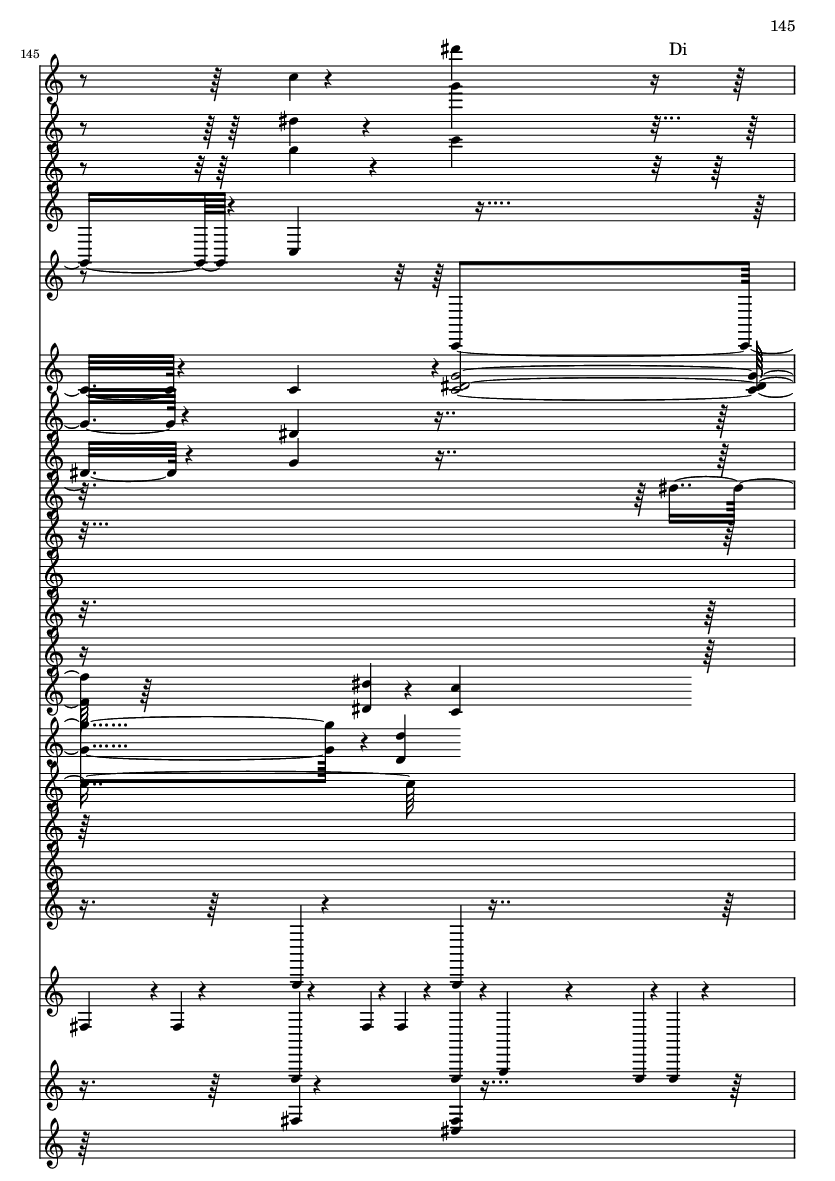 145

145

Di